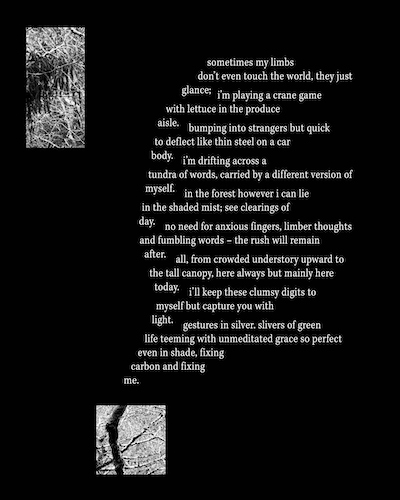 sometimes my limbs
don't even touch the world, they just
glance; i'm playing a crane game
with lettuce in the produce
aisle. bumping into strangers but quick
to deflect like thin steel on a car
body. i'm drifting across a
tundra of words, carried by a different version of
myself. in the forest however i can lie
in the shaded mist; see clearings of
day. no need for anxious fingers, limber thoughts
and fumbling words – the rush will remain
after. all, from crowded understory upward to
the tall canopy, here always but mainly here
today. i'll keep these clumsy digits to
myself but capture you with
light. gestures in silver. slivers of green
life teeming with unmeditated grace so perfect
even in shade, fixing
carbon and fixing
me.